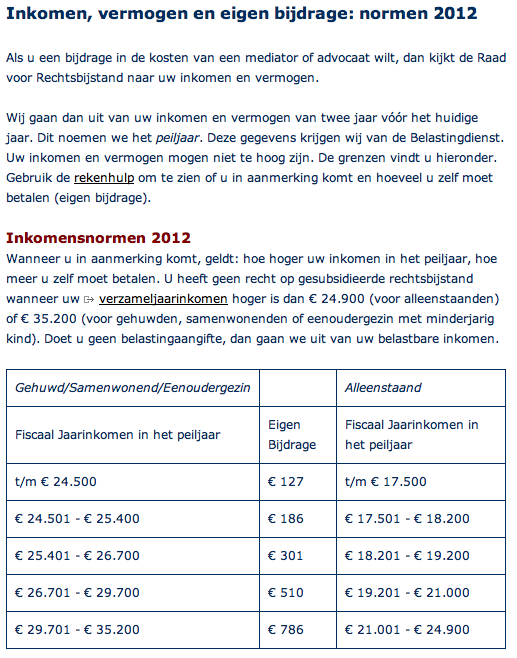 Inkomen, vermogen en eigen bijdrage: normen 2012

Als u een bijdrage in de kosten van een mediator of advocaat wilt, dan kijkt de Raad voor Rechtsbijstand naar uw inkomen en vermogen.

Wij gaan dan uit van uw inkomen en vermogen van twee jaar vóór het huidige jaar. Dit noemen we het peiljaar. Deze gegevens krijgen wij van de Belastingdienst. Uw inkomen en vermogen mogen niet te hoog zijn. De grenzen vindt u hieronder. Gebruik de rekenhulp om te zien of u in aanmerking komt en hoeveel u zelf moet betalen (eigen bijdrage).

Inkomensnormen 2012
Wanneer u in aanmerking komt, geldt: hoe hoger uw inkomen in het peiljaar, hoe meer u zelf moet betalen. U heeft geen recht op gesubsidieerde rechtsbijstand wanneer uw verzameljaarinkomen hoger is dan € 24.900 (voor alleenstaanden) of € 35.200 (voor gehuwden, samenwonenden of eenoudergezin met minderjarig kind). Doet u geen belastingaangifte, dan gaan we uit van uw belastbare inkomen.

| Gehuwd/Samenwonend/Eenoudergezin | | Alleenstaand |
|---|---|---|
| Fiscaal Jaarinkomen in het peiljaar | Eigen Bijdrage | Fiscaal Jaarinkomen in het peiljaar |
| t/m € 24.500 | € 127 | t/m € 17.500 |
| € 24.501 - € 25.400 | € 186 | € 17.501 - € 18.200 |
| € 25.401 - € 26.700 | € 301 | € 18.201 - € 19.200 |
| € 26.701 - € 29.700 | € 510 | € 19.201 - € 21.000 |
| € 29.701 - € 35.200 | € 786 | € 21.001 - € 24.900 |